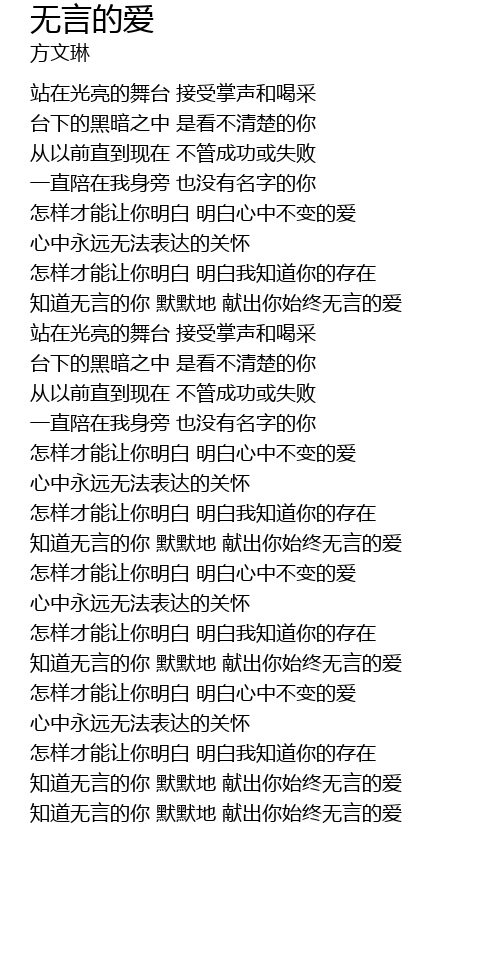 无言的爱
方文琳

站在光亮的舞台 接受掌声和喝采
台下的黑暗之中 是看不清楚的你
从以前直到现在 不管成功或失败
一直陪在我身旁 也没有名字的你
怎样才能让你明白 明白心中不变的爱
心中永远无法表达的关怀
怎样才能让你明白 明白我知道你的存在
知道无言的你 默默地 献出你始终无言的爱
站在光亮的舞台 接受掌声和喝采
台下的黑暗之中 是看不清楚的你
从以前直到现在 不管成功或失败
一直陪在我身旁 也没有名字的你
怎样才能让你明白 明白心中不变的爱
心中永远无法表达的关怀
怎样才能让你明白 明白我知道你的存在
知道无言的你 默默地 献出你始终无言的爱
怎样才能让你明白 明白心中不变的爱
心中永远无法表达的关怀
怎样才能让你明白 明白我知道你的存在
知道无言的你 默默地 献出你始终无言的爱
怎样才能让你明白 明白心中不变的爱
心中永远无法表达的关怀
怎样才能让你明白 明白我知道你的存在
知道无言的你 默默地 献出你始终无言的爱
知道无言的你 默默地 献出你始终无言的爱